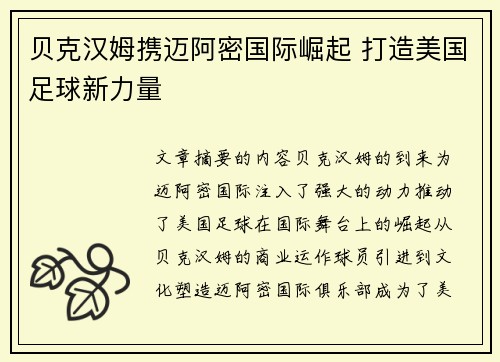 贝克汉姆携迈阿密国际崛起 打造美国足球新力量

文章摘要的内容贝克汉姆的到来为迈阿密国际注入了强大的动力推动了美国足球在国际舞台上的崛起从贝克汉姆的商业运作球员引进到文化塑造迈阿密国际俱乐部成为了美